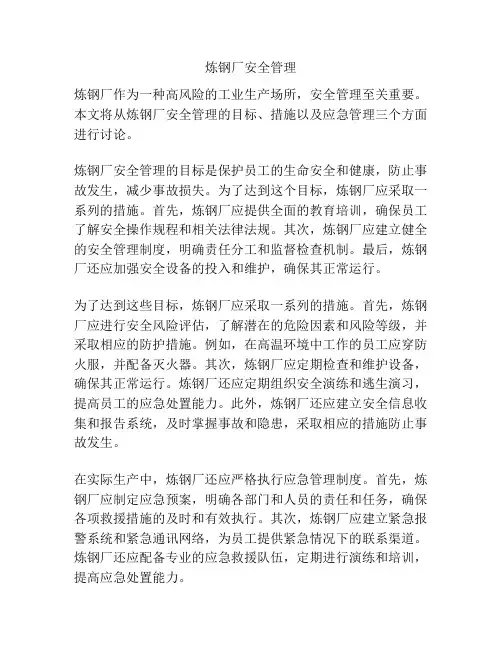 炼钢厂安全管理

炼钢厂作为一种高风险的工业生产场所，安全管理至关重要。本文将从炼钢厂安全管理的目标、措施以及应急管理三个方面进行讨论。

炼钢厂安全管理的目标是保护员工的生命安全和健康，防止事故发生，减少事故损失。为了达到这个目标，炼钢厂应采取一系列的措施。首先，炼钢厂应提供全面的教育培训，确保员工了解安全操作规程和相关法律法规。其次，炼钢厂应建立健全的安全管理制度，明确责任分工和监督检查机制。最后，炼钢厂还应加强安全设备的投入和维护，确保其正常运行。

为了达到这些目标，炼钢厂应采取一系列的措施。首先，炼钢厂应进行安全风险评估，了解潜在的危险因素和风险等级，并采取相应的防护措施。例如，在高温环境中工作的员工应穿防火服，并配备灭火器。其次，炼钢厂应定期检查和维护设备，确保其正常运行。炼钢厂还应定期组织安全演练和逃生演习，提高员工的应急处置能力。此外，炼钢厂还应建立安全信息收集和报告系统，及时掌握事故和隐患，采取相应的措施防止事故发生。

在实际生产中，炼钢厂还应严格执行应急管理制度。首先，炼钢厂应制定应急预案，明确各部门和人员的责任和任务，确保各项救援措施的及时和有效执行。其次，炼钢厂应建立紧急报警系统和紧急通讯网络，为员工提供紧急情况下的联系渠道。炼钢厂还应配备专业的应急救援队伍，定期进行演练和培训，提高应急处置能力。